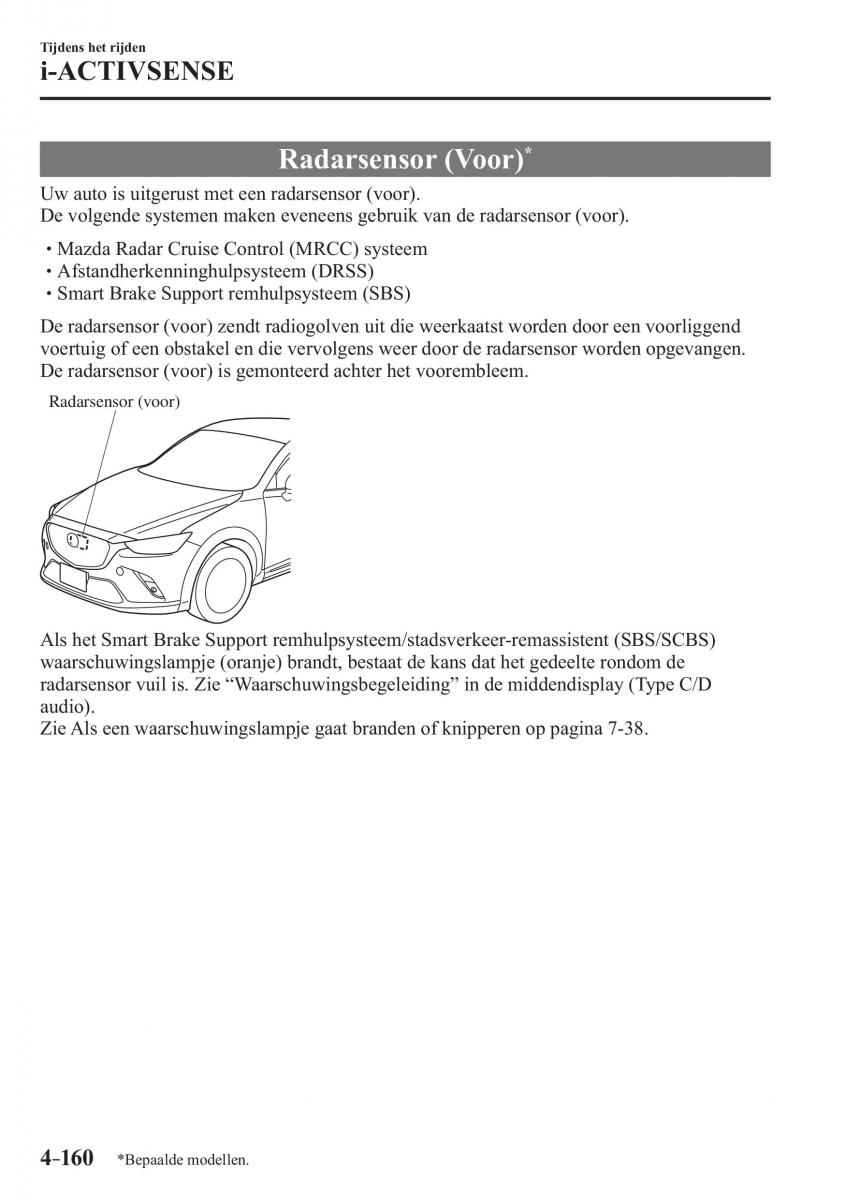 Tijdens het rijden
i-ACTIVSENSE

Radarsensor (Voor)*

Uw auto is uitgerust met een radarsensor (voor).
De volgende systemen maken eveneens gebruik van de radarsensor (voor).

• Mazda Radar Cruise Control (MRCC) systeem
• Afstandherkenninghulpsysteem (DRSS)
• Smart Brake Support remhulpsysteem (SBS)

De radarsensor (voor) zendt radiogolven uit die weerkaatst worden door een voorliggend voertuig of een obstakel en die vervolgens weer door de radarsensor worden opgevangen. De radarsensor (voor) is gemonteerd achter het voorembleem.

Radarsensor (voor)

Als het Smart Brake Support remhulpsysteem/stadsverkeer-remassistent (SBS/SCBS) waarschuwingslampje (oranje) brandt, bestaat de kans dat het gedeelte rondom de radarsensor vuil is. Zie “Waarschuwingsbegeleiding” in de middendisplay (Type C/D audio).
Zie Als een waarschuwingslampje gaat branden of knipperen op pagina 7-38.

4-160 *Bepaalde modellen.